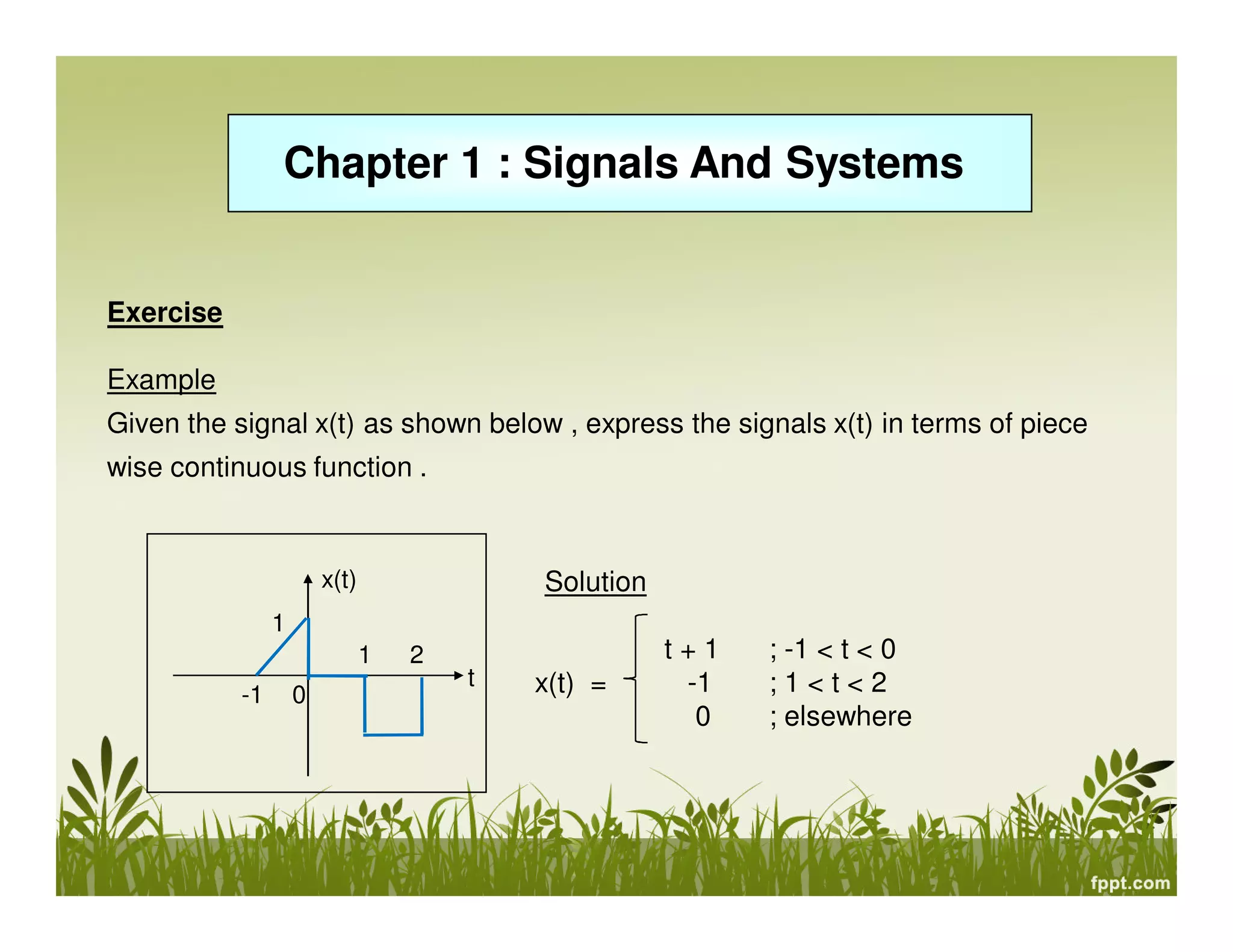 Chapter 1 : Signals And Systems

Exercise

Example
Given the signal x(t) as shown below , express the signals x(t) in terms of piece wise continuous function .

x(t)
1
1 2
t
-1 0

Solution

$x(t) = \begin{cases} t + 1 & ; -1 < t < 0 \\ -1 & ; 1 < t < 2 \\ 0 & ; \text{elsewhere} \end{cases}$

fppt.com